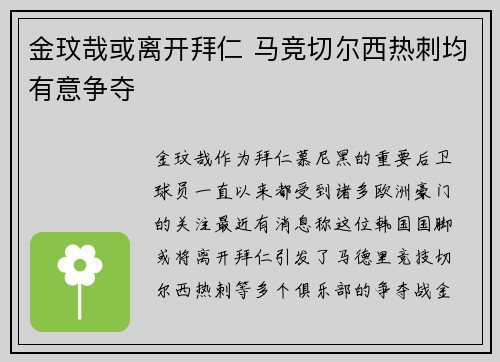 金玟哉或离开拜仁 马竞切尔西热刺均有意争夺

金玟哉作为拜仁慕尼黑的重要后卫球员一直以来都受到诸多欧洲豪门的关注最近有消息称这位韩国国脚或将离开拜仁引发了马德里竞技切尔西热刺等多个俱乐部的争夺战金